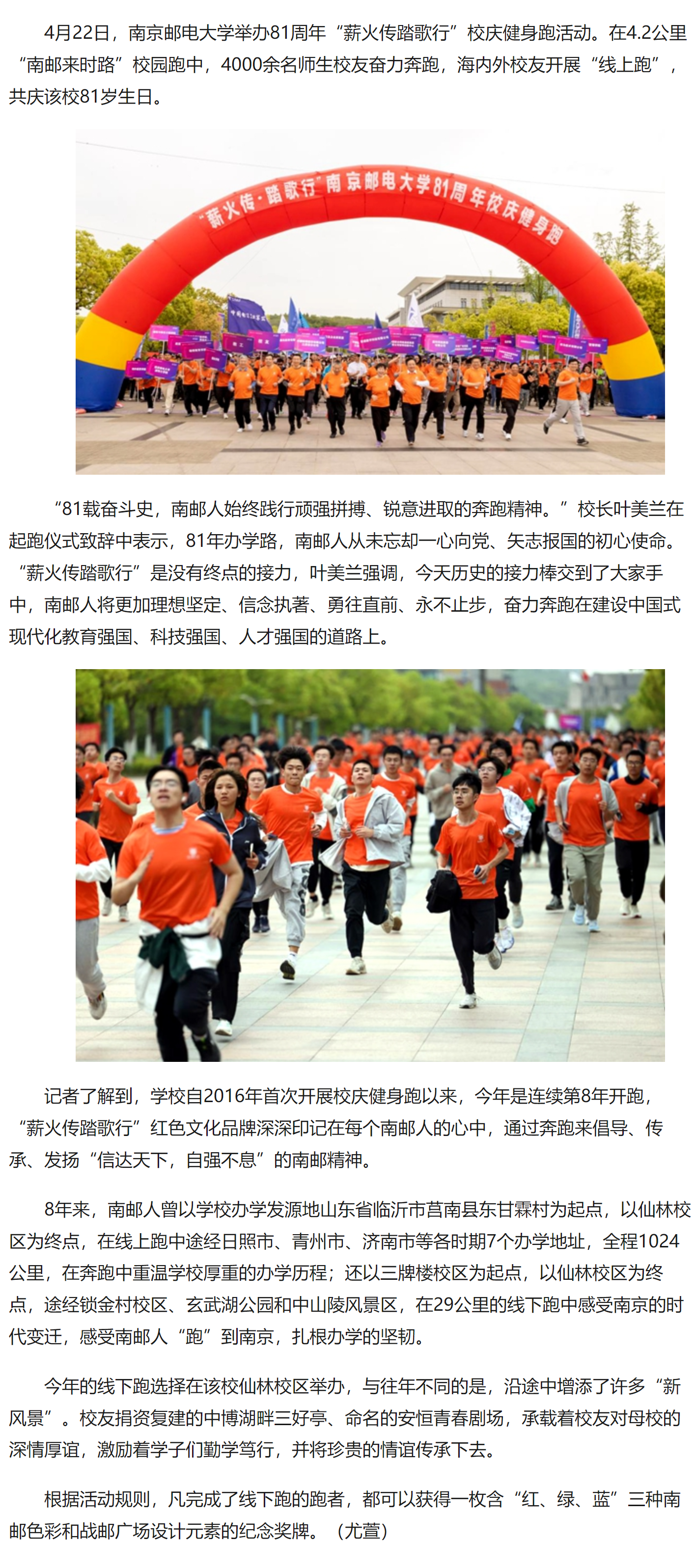 4月22日，南京邮电大学举办81周年“薪火传踏歌行”校庆健身跑活动。在4.2公里“南邮来时路”校园跑中，4000余名师生校友奋力奔跑，海内外校友开展“线上跑”，共庆该校81岁生日。

“薪火传·踏歌行”南京邮电大学81周年校庆健身跑

“81载奋斗史，南邮人始终践行顽强拼搏、锐意进取的奔跑精神。”校长叶美兰在起跑仪式致辞中表示，81年办学路，南邮人从未忘却一心向党、矢志报国的初心使命。“薪火传踏歌行”是没有终点的接力，叶美兰强调，今天历史的接力棒交到了大家手中，南邮人将更加理想坚定、信念执著、勇往直前、永不止步，奋力奔跑在建设中国式现代化教育强国、科技强国、人才强国的道路上。

记者了解到，学校自2016年首次开展校庆健身跑以来，今年是连续第8年开跑，“薪火传踏歌行”红色文化品牌深深印记在每个南邮人的心中，通过奔跑来倡导、传承、发扬“信达天下，自强不息”的南邮精神。

8年来，南邮人曾以学校办学发源地山东省临沂市莒南县东甘霖村为起点，以仙林校区为终点，在线上跑中途经日照市、青州市、济南市等各时期7个办学地址，全程1024公里，在奔跑中重温学校厚重的办学历程；还以三牌楼校区为起点，以仙林校区为终点，途经锁金村校区、玄武湖公园和中山陵风景区，在29公里的线下跑中感受南京的时代变迁，感受南邮人“跑”到南京，扎根办学的坚韧。

今年的线下跑选择在该校仙林校区举办，与往年不同的是，沿途中增添了许多“新风景”。校友捐资复建的中博湖畔三好亭、命名的安恒青春剧场，承载着校友对母校的深情厚谊，激励着学子们勤学笃行，并将珍贵的情谊传承下去。

根据活动规则，凡完成了线下跑的跑者，都可以获得一枚含“红、绿、蓝”三种南邮色彩和战邮广场设计元素的纪念奖牌。（尤萱）